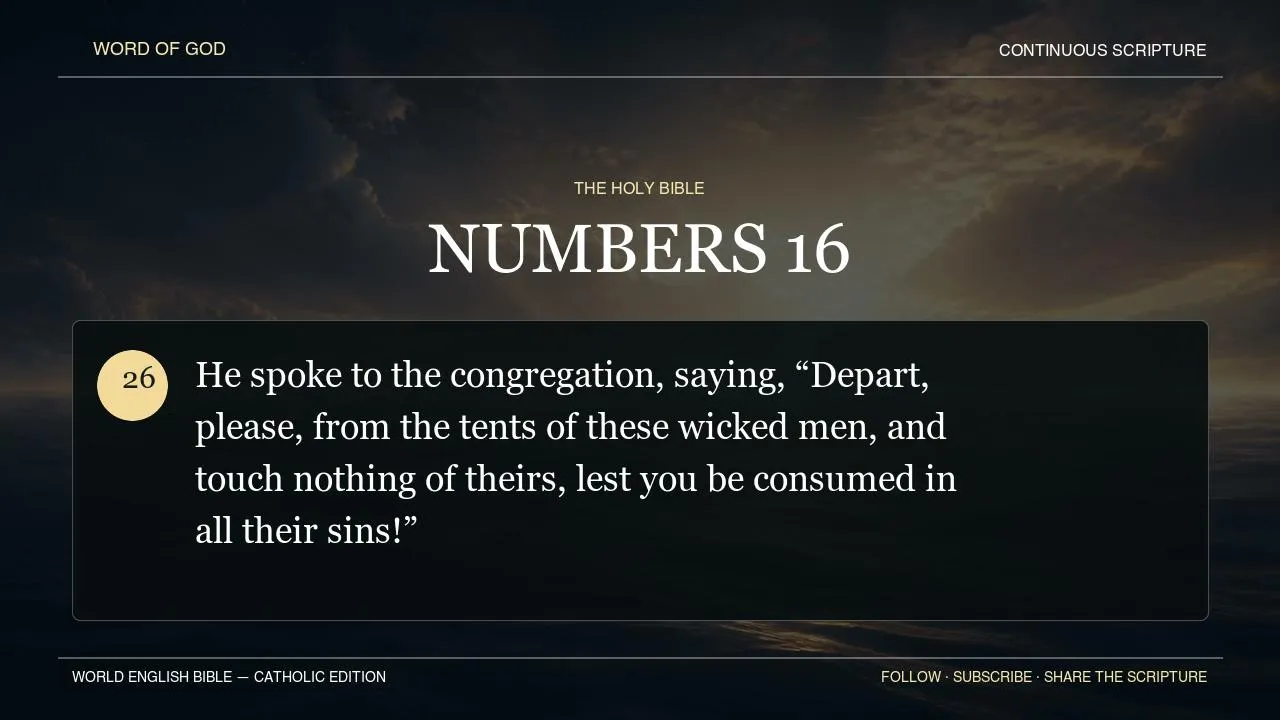 WORD OF GOD

CONTINUOUS SCRIPTURE

THE HOLY BIBLE

NUMBERS 16

26

He spoke to the congregation, saying, "Depart, please, from the tents of these wicked men, and touch nothing of theirs, lest you be consumed in all their sins!"

WORLD ENGLISH BIBLE — CATHOLIC EDITION

FOLLOW · SUBSCRIBE · SHARE THE SCRIPTURE